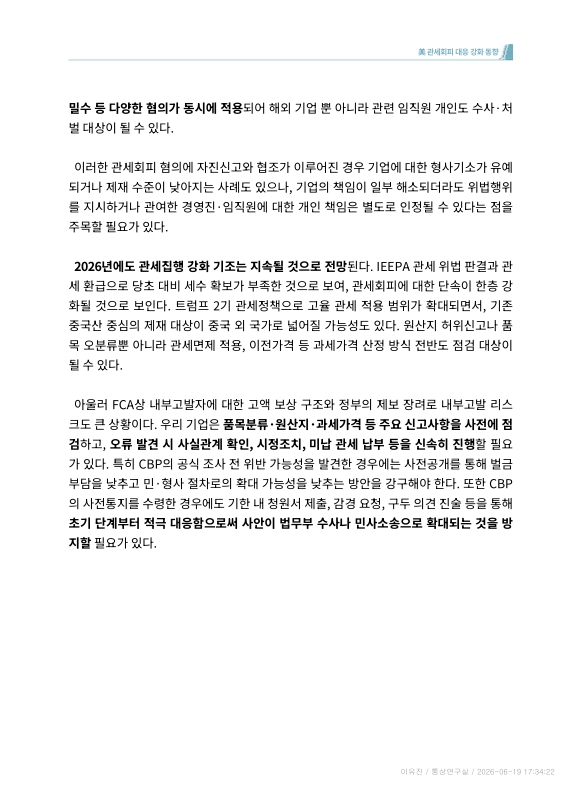 美 관세회피 대응 강화 동향

밀수 등 다양한 혐의가 동시에 적용되어 해외 기업 뿐 아니라 관련 임직원 개인도 수사·처벌 대상이 될 수 있다.

이러한 관세회피 혐의에 자진신고와 협조가 이루어진 경우 기업에 대한 형사기소가 유예되거나 제재 수준이 낮아지는 사례도 있으나, 기업의 책임이 일부 해소되더라도 위법행위를 지시하거나 관여한 경영진·임직원에 대한 개인 책임은 별도로 인정될 수 있다는 점을 주목할 필요가 있다.

2026년에도 관세집행 강화 기조는 지속될 것으로 전망된다. IEEPA 관세 위법 판결과 관세 환급으로 당초 대비 세수 확보가 부족한 것으로 보여, 관세회피에 대한 단속이 한층 강화될 것으로 보인다. 트럼프 2기 관세정책으로 고율 관세 적용 범위가 확대되면서, 기존 중국산 중심의 제재 대상이 중국 외 국가로 넓어질 가능성도 있다. 원산지 허위신고나 품목 오분류뿐 아니라 관세면제 적용, 이전가격 등 과세가격 산정 방식 전반도 점검 대상이 될 수 있다.

아울러 FCA상 내부고발자에 대한 고액 보상 구조와 정부의 제보 장려로 내부고발 리스크도 큰 상황이다. 우리 기업은 품목분류·원산지·과세가격 등 주요 신고사항을 사전에 점검하고, 오류 발견 시 사실관계 확인, 시정조치, 미납 관세 납부 등을 신속히 진행할 필요가 있다. 특히 CBP의 공식 조사 전 위반 가능성을 발견한 경우에는 사전공개를 통해 벌금 부담을 낮추고 민·형사 절차로의 확대 가능성을 낮추는 방안을 강구해야 한다. 또한 CBP의 사전통지를 수령한 경우에도 기한 내 청원서 제출, 감경 요청, 구두 의견 진술 등을 통해 초기 단계부터 적극 대응함으로써 사안이 법무부 수사나 민사소송으로 확대되는 것을 방지할 필요가 있다.

이유진 / 통상연구실 / 2026-06-19 17:34:22